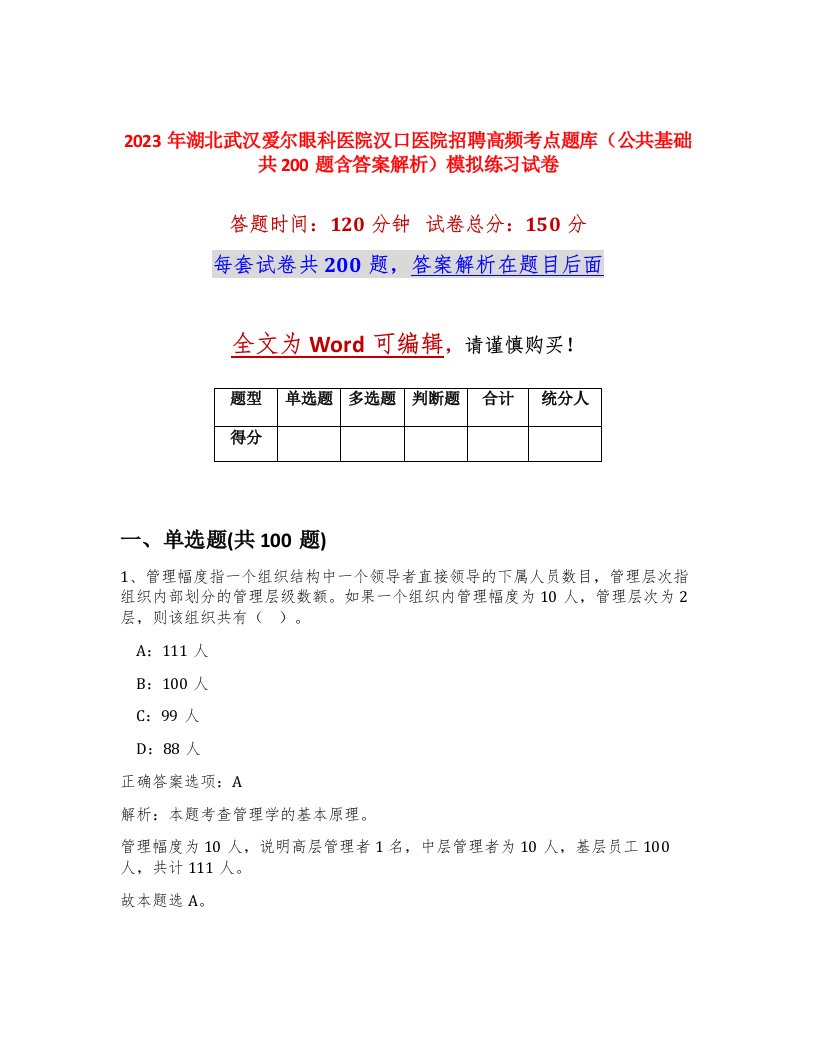 2023 年湖北武汉爱尔眼科医院汉口医院招聘高频考点题库（公共基础共 200 题含答案解析）模拟练习试卷

答题时间：120 分钟　试卷总分：150 分

每套试卷共 200 题，答案解析在题目后面

全文为 Word 可编辑，请谨慎购买！

| 题型 | 单选题 | 多选题 | 判断题 | 合计 | 统分人 |
|---|---|---|---|---|---|
| 得分 | | | | | |

一、单选题(共 100 题)

1、管理幅度指一个组织结构中一个领导者直接领导的下属人员数目，管理层次指组织内部划分的管理层级数额。如果一个组织内管理幅度为 10 人，管理层次为 2 层，则该组织共有（　）。

A：111 人

B：100 人

C：99 人

D：88 人

正确答案选项：A

解析：本题考查管理学的基本原理。

管理幅度为 10 人，说明高层管理者 1 名，中层管理者为 10 人，基层员工 100 人，共计 111 人。

故本题选 A。